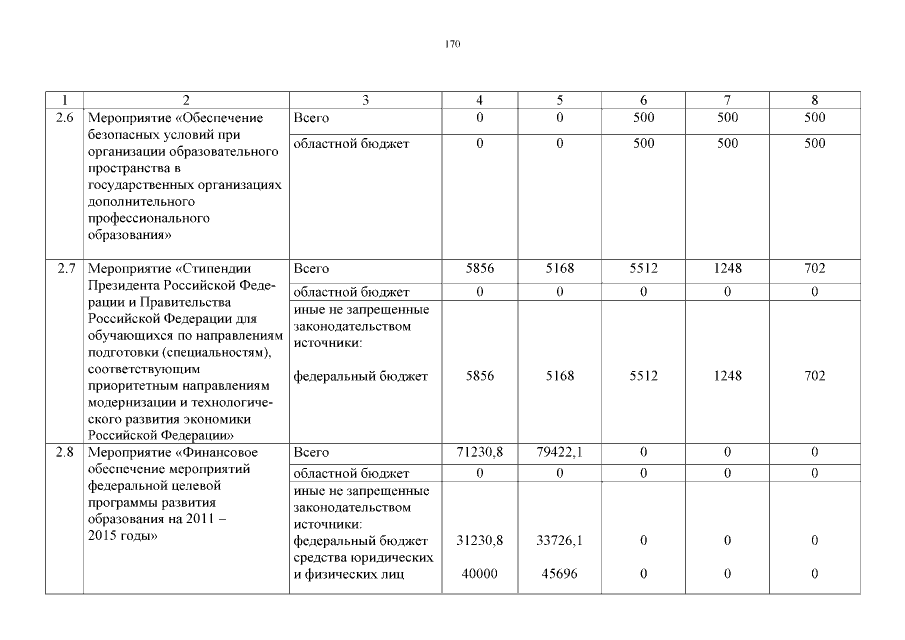 170

| 1 | 2 | 3 | 4 | 5 | 6 | 7 | 8 |
|---|---|---|---|---|---|---|---|
| 2.6 | Мероприятие «Обеспечение безопасных условий при организации образовательного пространства в государственных организациях дополнительного профессионального образования» | Всего | 0 | 0 | 500 | 500 | 500 |
| | | областной бюджет | 0 | 0 | 500 | 500 | 500 |
| 2.7 | Мероприятие «Стипендии Президента Российской Федерации и Правительства Российской Федерации для обучающихся по направлениям подготовки (специальностям), соответствующим приоритетным направлениям модернизации и технологического развития экономики Российской Федерации» | Всего | 5856 | 5168 | 5512 | 1248 | 702 |
| | | областной бюджет | 0 | 0 | 0 | 0 | 0 |
| | | иные не запрещенные законодательством источники: федеральный бюджет | 5856 | 5168 | 5512 | 1248 | 702 |
| 2.8 | Мероприятие «Финансовое обеспечение мероприятий федеральной целевой программы развития образования на 2011 – 2015 годы» | Всего | 71230,8 | 79422,1 | 0 | 0 | 0 |
| | | областной бюджет | 0 | 0 | 0 | 0 | 0 |
| | | иные не запрещенные законодательством источники: федеральный бюджет | 31230,8 | 33726,1 | 0 | 0 | 0 |
| | | средства юридических и физических лиц | 40000 | 45696 | 0 | 0 | 0 |